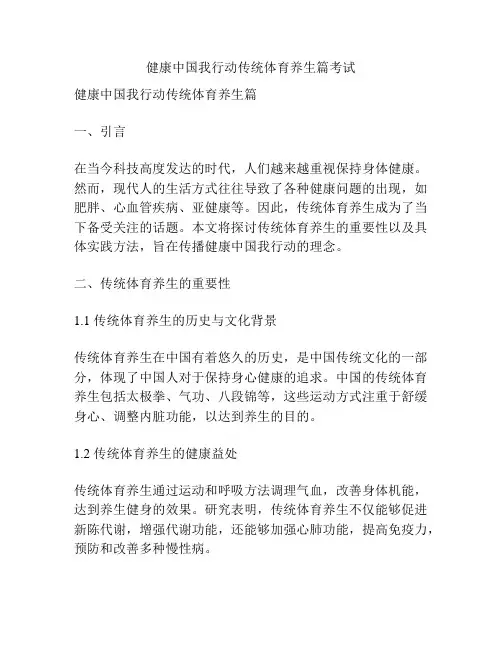 健康中国我行动传统体育养生篇考试

健康中国我行动传统体育养生篇

一、引言

在当今科技高度发达的时代，人们越来越重视保持身体健康。然而，现代人的生活方式往往导致了各种健康问题的出现，如肥胖、心血管疾病、亚健康等。因此，传统体育养生成为了当下备受关注的话题。本文将探讨传统体育养生的重要性以及具体实践方法，旨在传播健康中国我行动的理念。

二、传统体育养生的重要性

1.1 传统体育养生的历史与文化背景

传统体育养生在中国有着悠久的历史，是中国传统文化的一部分，体现了中国人对于保持身心健康的追求。中国的传统体育养生包括太极拳、气功、八段锦等，这些运动方式注重于舒缓身心、调整内脏功能，以达到养生的目的。

1.2 传统体育养生的健康益处

传统体育养生通过运动和呼吸方法调理气血，改善身体机能，达到养生健身的效果。研究表明，传统体育养生不仅能够促进新陈代谢，增强代谢功能，还能够加强心肺功能，提高免疫力，预防和改善多种慢性病。